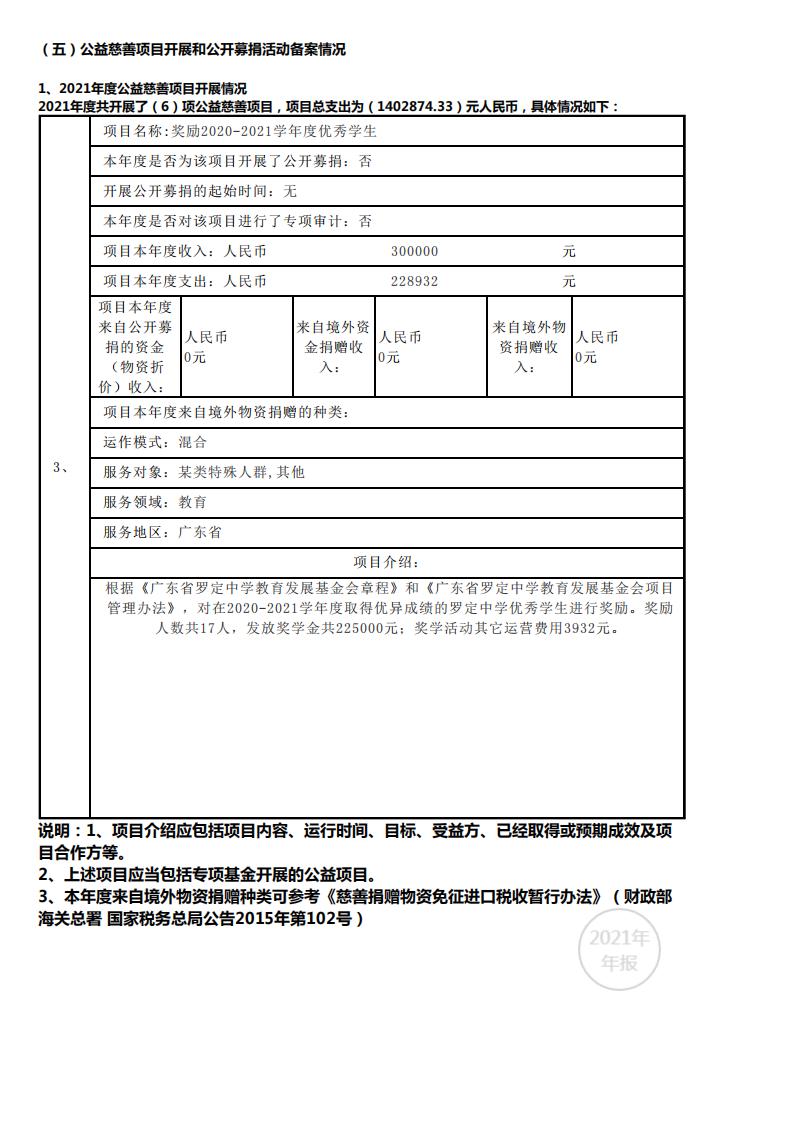 （五）公益慈善项目开展和公开募捐活动备案情况

1、2021年度公益慈善项目开展情况
2021年度共开展了（6）项公益慈善项目，项目总支出为（1402874.33）元人民币，具体情况如下：

3、

项目名称:奖励2020-2021学年度优秀学生

本年度是否为该项目开展了公开募捐：否

开展公开募捐的起始时间：无

本年度是否对该项目进行了专项审计：否

项目本年度收入：人民币 300000 元

项目本年度支出：人民币 228932 元

| 项目本年度来自公开募捐的资金（物资折价）收入： | 人民币 0元 | 来自境外资金捐赠收入： | 人民币 0元 | 来自境外物资捐赠收入： | 人民币 0元 |
|---|---|---|---|---|---|

项目本年度来自境外物资捐赠的种类：

运作模式：混合

服务对象：某类特殊人群,其他

服务领域：教育

服务地区：广东省

项目介绍：

根据《广东省罗定中学教育发展基金会章程》和《广东省罗定中学教育发展基金会项目管理办法》，对在2020-2021学年度取得优异成绩的罗定中学优秀学生进行奖励。奖励人数共17人，发放奖学金共225000元；奖学活动其它运营费用3932元。

说明：1、项目介绍应包括项目内容、运行时间、目标、受益方、已经取得或预期成效及项目合作方等。
2、上述项目应当包括专项基金开展的公益项目。
3、本年度来自境外物资捐赠种类可参考《慈善捐赠物资免征进口税收暂行办法》（财政部 海关总署 国家税务总局公告2015年第102号）

2021年
年报